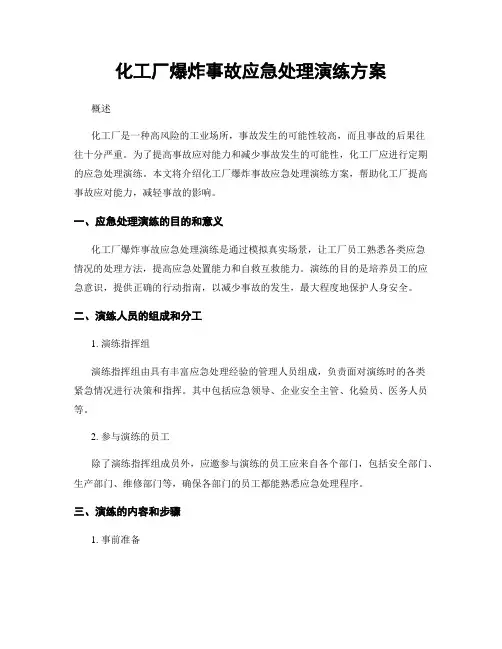 化工厂爆炸事故应急处理演练方案

概述

化工厂是一种高风险的工业场所，事故发生的可能性较高，而且事故的后果往往十分严重。为了提高事故应对能力和减少事故发生的可能性，化工厂应进行定期的应急处理演练。本文将介绍化工厂爆炸事故应急处理演练方案，帮助化工厂提高事故应对能力，减轻事故的影响。

一、应急处理演练的目的和意义

化工厂爆炸事故应急处理演练是通过模拟真实场景，让工厂员工熟悉各类应急情况的处理方法，提高应急处置能力和自救互救能力。演练的目的是培养员工的应急意识，提供正确的行动指南，以减少事故的发生，最大程度地保护人身安全。

二、演练人员的组成和分工

1. 演练指挥组

演练指挥组由具有丰富应急处理经验的管理人员组成，负责面对演练时的各类紧急情况进行决策和指挥。其中包括应急领导、企业安全主管、化验员、医务人员等。

2. 参与演练的员工

除了演练指挥组成员外，应邀参与演练的员工应来自各个部门，包括安全部门、生产部门、维修部门等，确保各部门的员工都能熟悉应急处理程序。

三、演练的内容和步骤

1. 事前准备